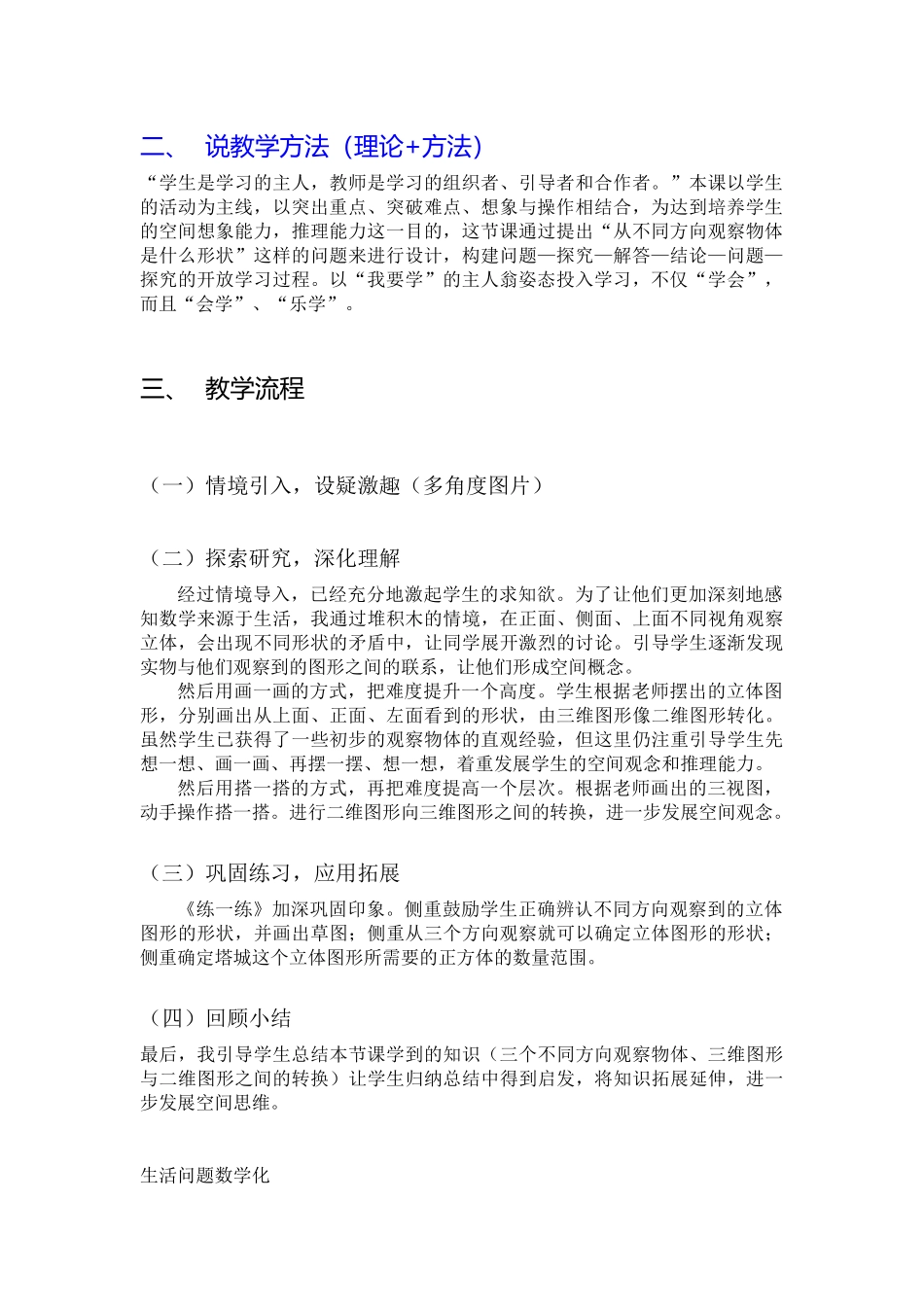 二、 说教学方法（理论+方法）

“学生是学习的主人，教师是学习的组织者、引导者和合作者。”本课以学生的活动为主线，以突出重点、突破难点、想象与操作相结合，为达到培养学生的空间想象能力，推理能力这一目的，这节课通过提出“从不同方向观察物体是什么形状”这样的问题来进行设计，构建问题—探究—解答—结论—问题—探究的开放学习过程。以“我要学”的主人翁姿态投入学习，不仅“学会”，而且“会学”、“乐学”。

三、 教学流程

（一）情境引入，设疑激趣（多角度图片）

（二）探索研究，深化理解

经过情境导入，已经充分地激起学生的求知欲。为了让他们更加深刻地感知数学来源于生活，我通过堆积木的情境，在正面、侧面、上面不同视角观察立体，会出现不同形状的矛盾中，让同学展开激烈的讨论。引导学生逐渐发现实物与他们观察到的图形之间的联系，让他们形成空间概念。

然后用画一画的方式，把难度提升一个高度。学生根据老师摆出的立体图形，分别画出从上面、正面、左面看到的形状，由三维图形像二维图形转化。虽然学生已获得了一些初步的观察物体的直观经验，但这里仍注重引导学生先想一想、画一画、再摆一摆、想一想，着重发展学生的空间观念和推理能力。

然后用搭一搭的方式，再把难度提高一个层次。根据老师画出的三视图，动手操作搭一搭。进行二维图形向三维图形之间的转换，进一步发展空间观念。

（三）巩固练习，应用拓展

《练一练》加深巩固印象。侧重鼓励学生正确辨认不同方向观察到的立体图形的形状，并画出草图；侧重从三个方向观察就可以确定立体图形的形状；侧重确定塔城这个立体图形所需要的正方体的数量范围。

（四）回顾小结

最后，我引导学生总结本节课学到的知识（三个不同方向观察物体、三维图形与二维图形之间的转换）让学生归纳总结中得到启发，将知识拓展延伸，进一步发展空间思维。

生活问题数学化